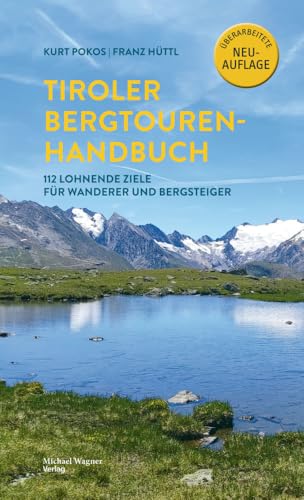 KURT POKOS | FRANZ HÜTTL

ÜBERARBEITETE NEU-AUFLAGE

TIROLER BERGTOUREN-HANDBUCH

112 LOHNENDE ZIELE FÜR WANDERER UND BERGSTEIGER

Michael Wagner Verlag